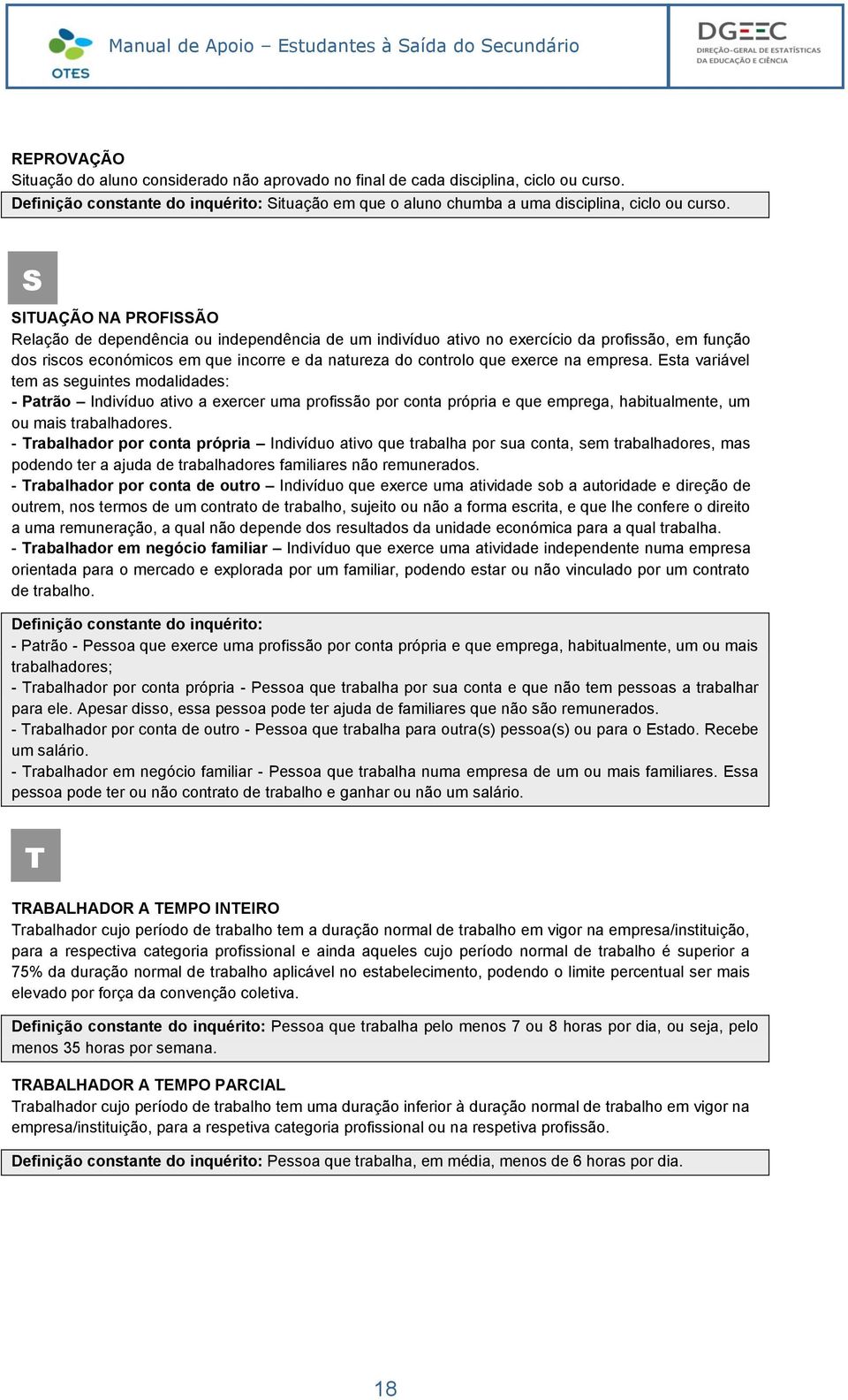 OTES

Manual de Apoio – Estudantes à Saída do Secundário

DGEEC
DIREÇÃO-GERAL DE ESTATÍSTICAS DA EDUCAÇÃO E CIÊNCIA

REPROVAÇÃO
Situação do aluno considerado não aprovado no final de cada disciplina, ciclo ou curso.

Definição constante do inquérito: Situação em que o aluno chumba a uma disciplina, ciclo ou curso.

S

SITUAÇÃO NA PROFISSÃO
Relação de dependência ou independência de um indivíduo ativo no exercício da profissão, em função dos riscos económicos em que incorre e da natureza do controlo que exerce na empresa. Esta variável tem as seguintes modalidades:
- Patrão – Indivíduo ativo a exercer uma profissão por conta própria e que emprega, habitualmente, um ou mais trabalhadores.
- Trabalhador por conta própria – Indivíduo ativo que trabalha por sua conta, sem trabalhadores, mas podendo ter a ajuda de trabalhadores familiares não remunerados.
- Trabalhador por conta de outro – Indivíduo que exerce uma atividade sob a autoridade e direção de outrem, nos termos de um contrato de trabalho, sujeito ou não a forma escrita, e que lhe confere o direito a uma remuneração, a qual não depende dos resultados da unidade económica para a qual trabalha.
- Trabalhador em negócio familiar – Indivíduo que exerce uma atividade independente numa empresa orientada para o mercado e explorada por um familiar, podendo estar ou não vinculado por um contrato de trabalho.

Definição constante do inquérito:
- Patrão - Pessoa que exerce uma profissão por conta própria e que emprega, habitualmente, um ou mais trabalhadores;
- Trabalhador por conta própria - Pessoa que trabalha por sua conta e que não tem pessoas a trabalhar para ele. Apesar disso, essa pessoa pode ter ajuda de familiares que não são remunerados.
- Trabalhador por conta de outro - Pessoa que trabalha para outra(s) pessoa(s) ou para o Estado. Recebe um salário.
- Trabalhador em negócio familiar - Pessoa que trabalha numa empresa de um ou mais familiares. Essa pessoa pode ter ou não contrato de trabalho e ganhar ou não um salário.

T

TRABALHADOR A TEMPO INTEIRO
Trabalhador cujo período de trabalho tem a duração normal de trabalho em vigor na empresa/instituição, para a respectiva categoria profissional e ainda aqueles cujo período normal de trabalho é superior a 75% da duração normal de trabalho aplicável no estabelecimento, podendo o limite percentual ser mais elevado por força da convenção coletiva.

Definição constante do inquérito: Pessoa que trabalha pelo menos 7 ou 8 horas por dia, ou seja, pelo menos 35 horas por semana.

TRABALHADOR A TEMPO PARCIAL
Trabalhador cujo período de trabalho tem uma duração inferior à duração normal de trabalho em vigor na empresa/instituição, para a respetiva categoria profissional ou na respetiva profissão.

Definição constante do inquérito: Pessoa que trabalha, em média, menos de 6 horas por dia.

18